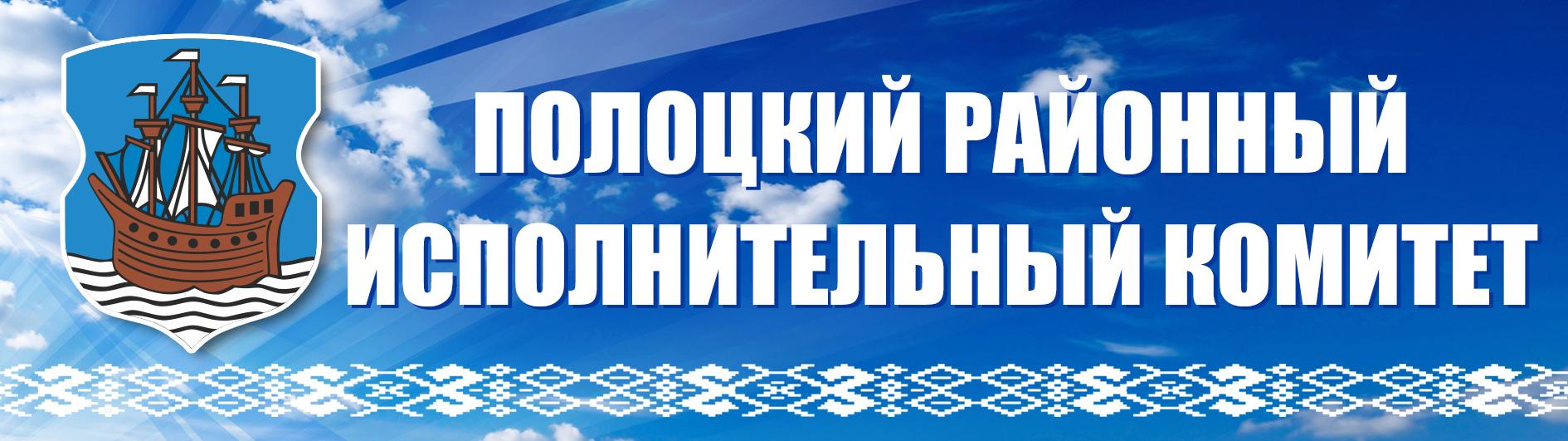 ПОЛОЦКИЙ РАЙОННЫЙ ИСПОЛНИТЕЛЬНЫЙ КОМИТЕТ